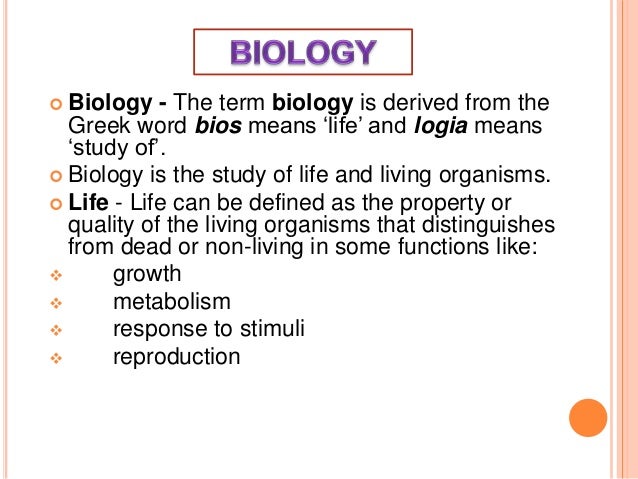 BIOLOGY

Biology - The term biology is derived from the Greek word bios means ‘life’ and logia means ‘study of’.

Biology is the study of life and living organisms.

Life - Life can be defined as the property or quality of the living organisms that distinguishes from dead or non-living in some functions like:

growth

metabolism

response to stimuli

reproduction